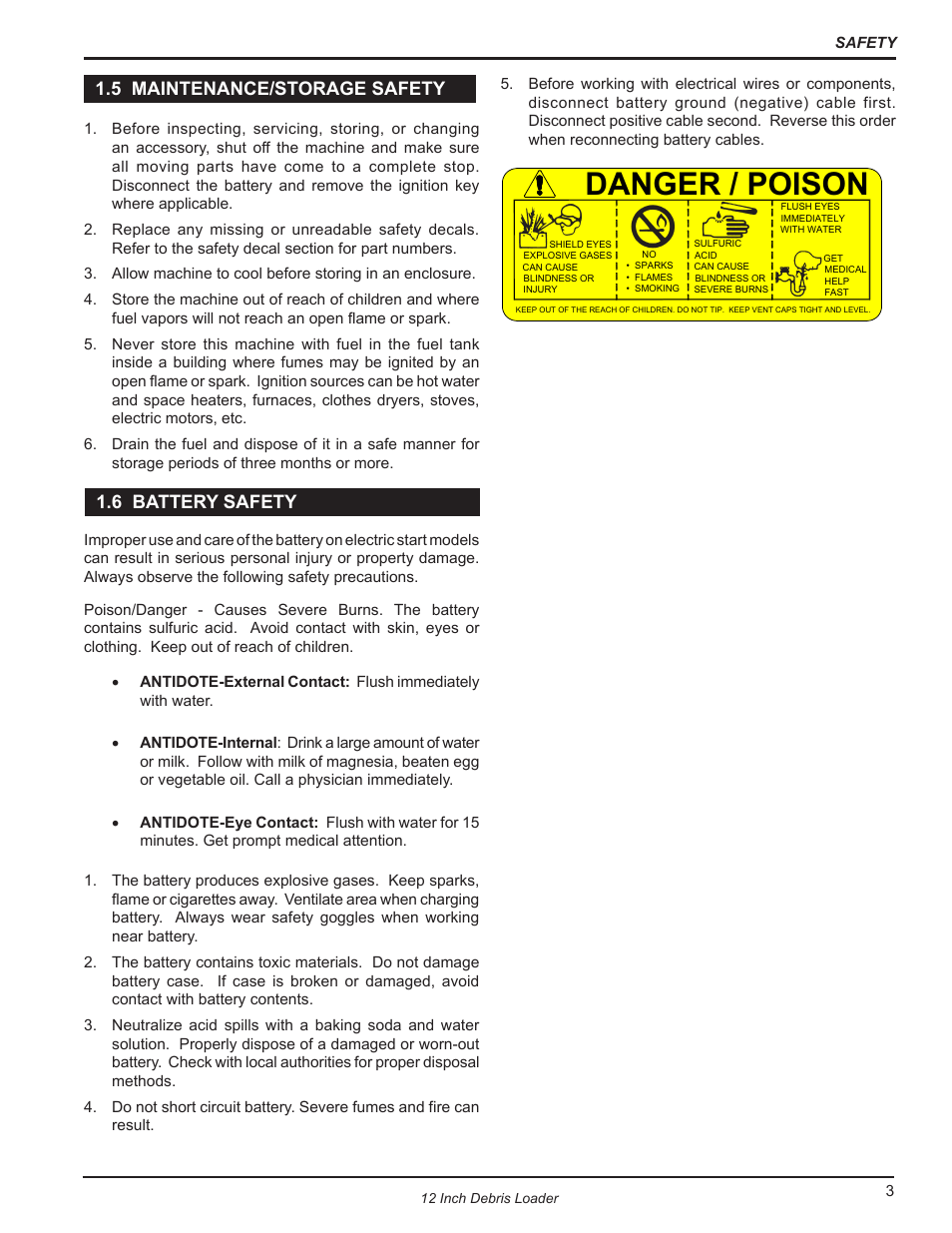 SAFETY

1.5 MAINTENANCE/STORAGE SAFETY

1. Before inspecting, servicing, storing, or changing an accessory, shut off the machine and make sure all moving parts have come to a complete stop. Disconnect the battery and remove the ignition key where applicable.

2. Replace any missing or unreadable safety decals. Refer to the safety decal section for part numbers.

3. Allow machine to cool before storing in an enclosure.

4. Store the machine out of reach of children and where fuel vapors will not reach an open flame or spark.

5. Never store this machine with fuel in the fuel tank inside a building where fumes may be ignited by an open flame or spark. Ignition sources can be hot water and space heaters, furnaces, clothes dryers, stoves, electric motors, etc.

6. Drain the fuel and dispose of it in a safe manner for storage periods of three months or more.

1.6 BATTERY SAFETY

Improper use and care of the battery on electric start models can result in serious personal injury or property damage. Always observe the following safety precautions.

Poison/Danger - Causes Severe Burns. The battery contains sulfuric acid. Avoid contact with skin, eyes or clothing. Keep out of reach of children.

• ANTIDOTE-External Contact: Flush immediately with water.

• ANTIDOTE-Internal: Drink a large amount of water or milk. Follow with milk of magnesia, beaten egg or vegetable oil. Call a physician immediately.

• ANTIDOTE-Eye Contact: Flush with water for 15 minutes. Get prompt medical attention.

1. The battery produces explosive gases. Keep sparks, flame or cigarettes away. Ventilate area when charging battery. Always wear safety goggles when working near battery.

2. The battery contains toxic materials. Do not damage battery case. If case is broken or damaged, avoid contact with battery contents.

3. Neutralize acid spills with a baking soda and water solution. Properly dispose of a damaged or worn-out battery. Check with local authorities for proper disposal methods.

4. Do not short circuit battery. Severe fumes and fire can result.

5. Before working with electrical wires or components, disconnect battery ground (negative) cable first. Disconnect positive cable second. Reverse this order when reconnecting battery cables.

DANGER / POISON

SHIELD EYES
EXPLOSIVE GASES
CAN CAUSE
BLINDNESS OR
INJURY

NO
• SPARKS
• FLAMES
• SMOKING

SULFURIC
ACID
CAN CAUSE
BLINDNESS OR
SEVERE BURNS

FLUSH EYES
IMMEDIATELY
WITH WATER

GET
MEDICAL
HELP
FAST

KEEP OUT OF THE REACH OF CHILDREN. DO NOT TIP. KEEP VENT CAPS TIGHT AND LEVEL.

12 Inch Debris Loader

3